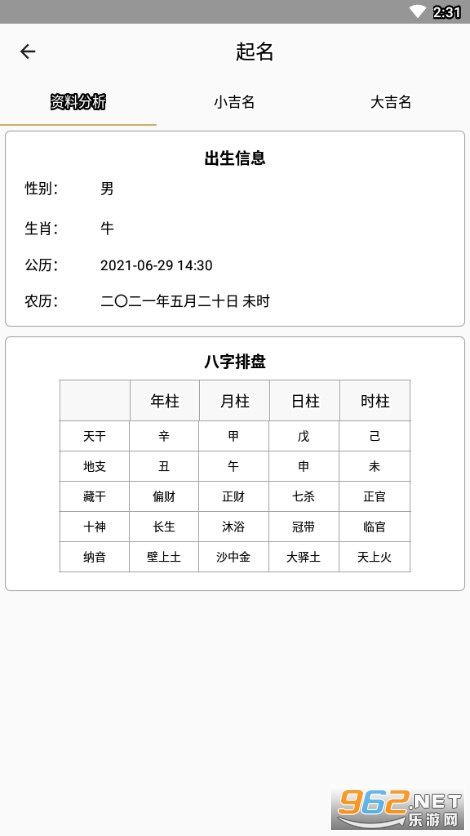 2:31

起名

资料分析 小吉名 大吉名

出生信息

性别: 男

生肖: 牛

公历: 2021-06-29 14:30

农历: 二〇二一年五月二十日 未时

八字排盘

| | 年柱 | 月柱 | 日柱 | 时柱 |
|---|---|---|---|---|
| 天干 | 辛 | 甲 | 戊 | 己 |
| 地支 | 丑 | 午 | 申 | 未 |
| 藏干 | 偏财 | 正财 | 七杀 | 正官 |
| 十神 | 长生 | 沐浴 | 冠带 | 临官 |
| 纳音 | 壁上土 | 沙中金 | 大驿土 | 天上火 |

962.NET 乐游网